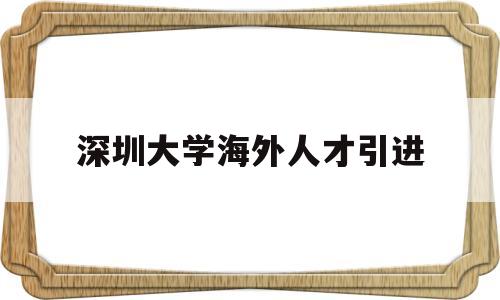 深圳大学海外人才引进